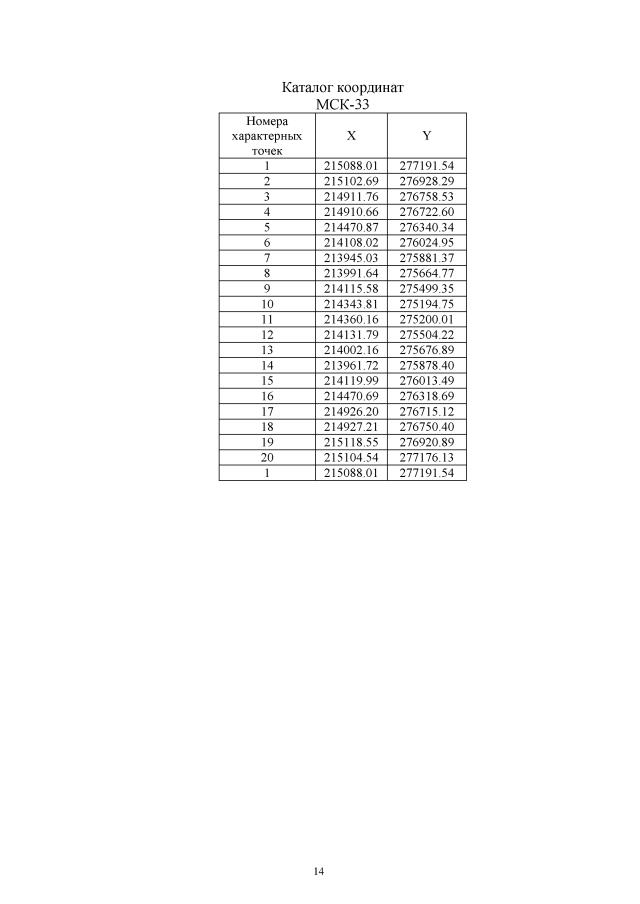 Каталог координат
МСК-33

| Номера характерных точек | X | Y |
|---|---|---|
| 1 | 215088.01 | 277191.54 |
| 2 | 215102.69 | 276928.29 |
| 3 | 214911.76 | 276758.53 |
| 4 | 214910.66 | 276722.60 |
| 5 | 214470.87 | 276340.34 |
| 6 | 214108.02 | 276024.95 |
| 7 | 213945.03 | 275881.37 |
| 8 | 213991.64 | 275664.77 |
| 9 | 214115.58 | 275499.35 |
| 10 | 214343.81 | 275194.75 |
| 11 | 214360.16 | 275200.01 |
| 12 | 214131.79 | 275504.22 |
| 13 | 214002.16 | 275676.89 |
| 14 | 213961.72 | 275878.40 |
| 15 | 214119.99 | 276013.49 |
| 16 | 214470.69 | 276318.69 |
| 17 | 214926.20 | 276715.12 |
| 18 | 214927.21 | 276750.40 |
| 19 | 215118.55 | 276920.89 |
| 20 | 215104.54 | 277176.13 |
| 1 | 215088.01 | 277191.54 |

14